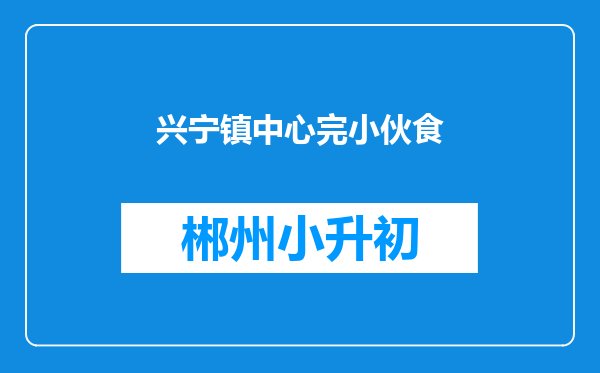 兴宁镇中心完小伙食

郴州小升初